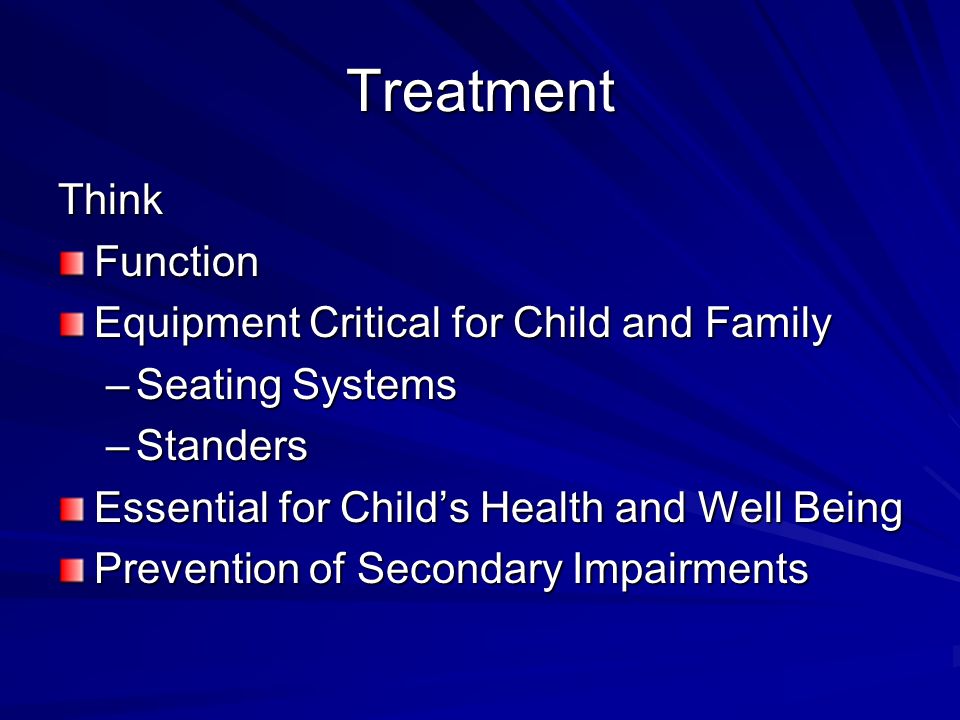 Treatment

Think

Function

Equipment Critical for Child and Family

– Seating Systems

– Standers

Essential for Child’s Health and Well Being

Prevention of Secondary Impairments